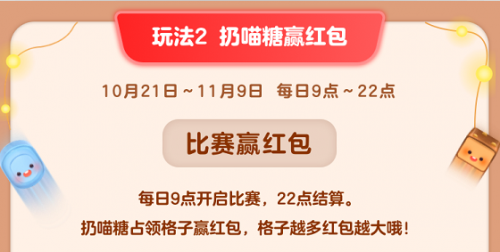 玩法2 扔喵糖赢红包

10月21日～11月9日 每日9点～22点

比赛赢红包

每日9点开启比赛，22点结算。
扔喵糖占领格子赢红包，格子越多红包越大哦！